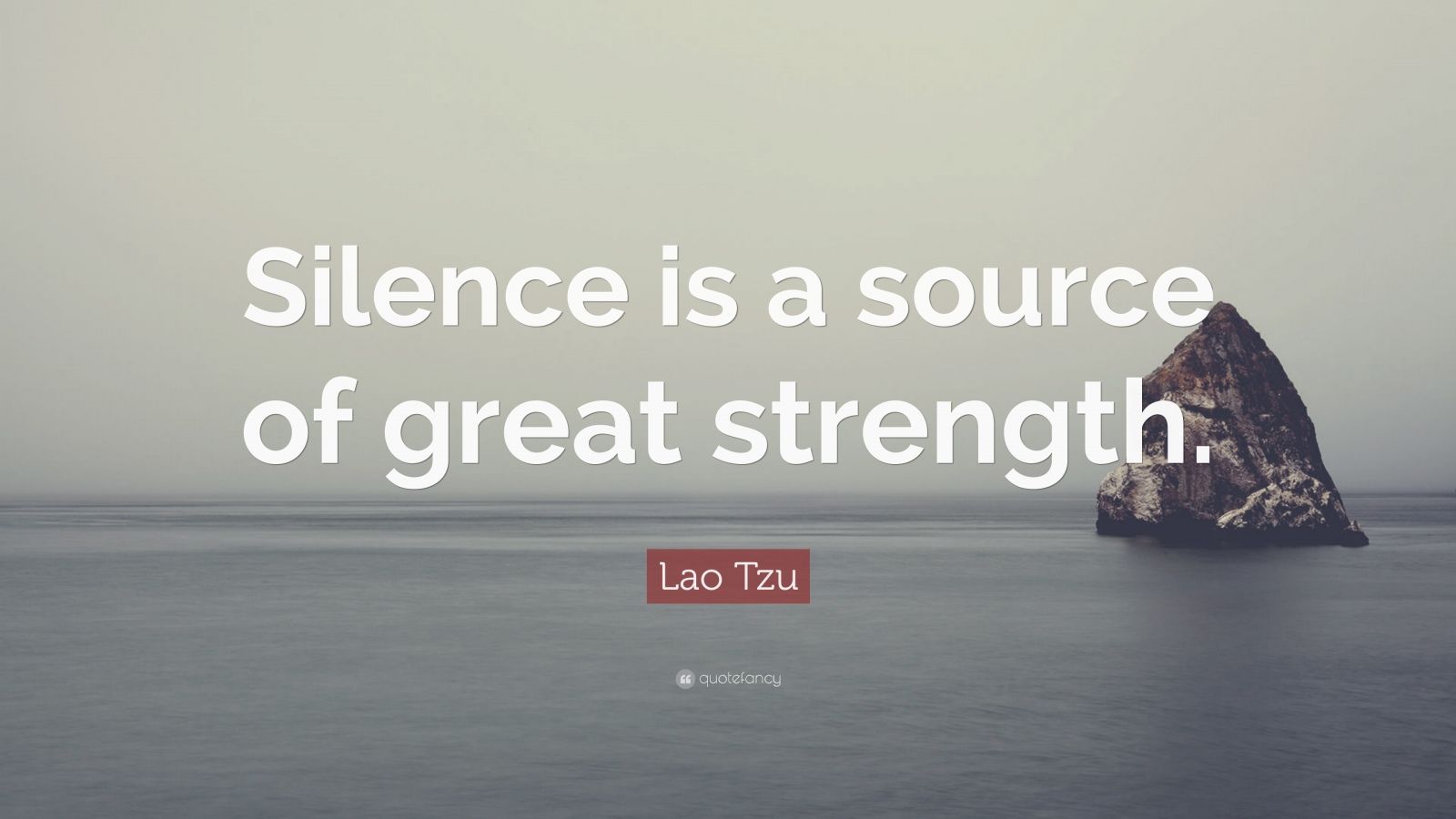 Silence is a source of great strength.

Lao Tzu

quotefancy